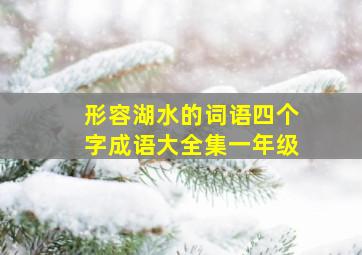 形容湖水的词语四个字成语大全集一年级